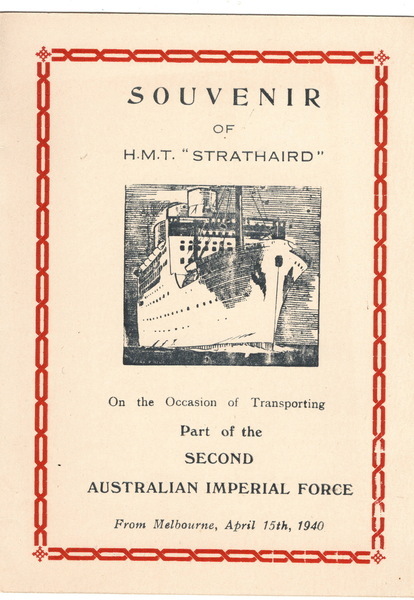 SOUVENIR

OF

H.M.T. "STRATHAIRD"

On the Occasion of Transporting

Part of the

SECOND

AUSTRALIAN IMPERIAL FORCE

From Melbourne, April 15th, 1940